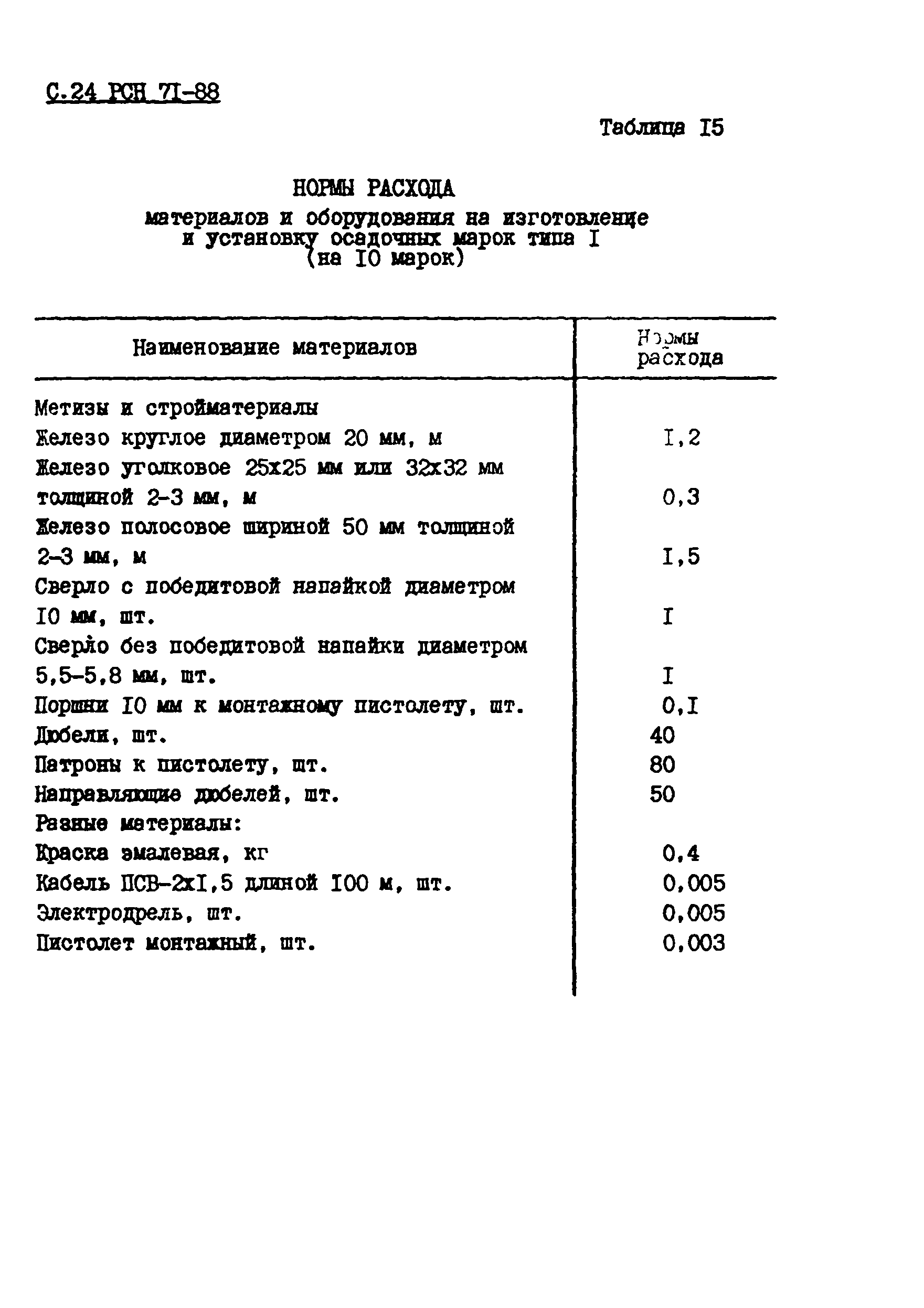 С.24 РСН 71-88

Таблица I5

НОРМЫ РАСХОДА
материалов и оборудования на изготовление и установку осадочных марок типа I (на I0 марок)

| Наименование материалов | Нормы расхода |
|---|---|
| Метизы и стройматериалы | |
| Железо круглое диаметром 20 мм, м | I,2 |
| Железо уголковое 25х25 мм или 32х32 мм толщиной 2-3 мм, м | 0,3 |
| Железо полосовое шириной 50 мм толщиной 2-3 мм, м | I,5 |
| Сверло с победитовой напайкой диаметром I0 мм, шт. | I |
| Сверло без победитовой напайки диаметром 5,5-5,8 мм, шт. | I |
| Поршни I0 мм к монтажному пистолету, шт. | 0,I |
| Дюбели, шт. | 40 |
| Патроны к пистолету, шт. | 80 |
| Направляющие дюбелей, шт. | 50 |
| Разные материалы: | |
| Краска эмалевая, кг | 0,4 |
| Кабель ПСВ-2хI,5 длиной I00 м, шт. | 0,005 |
| Электродрель, шт. | 0,005 |
| Пистолет монтажный, шт. | 0,003 |